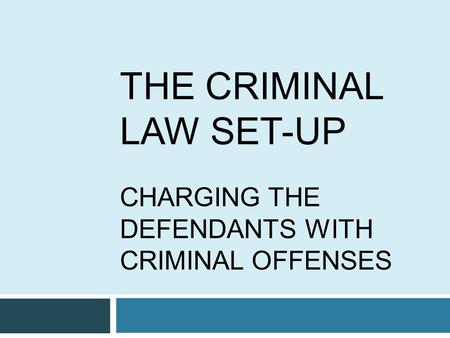 THE CRIMINAL LAW SET-UP

CHARGING THE DEFENDANTS WITH CRIMINAL OFFENSES